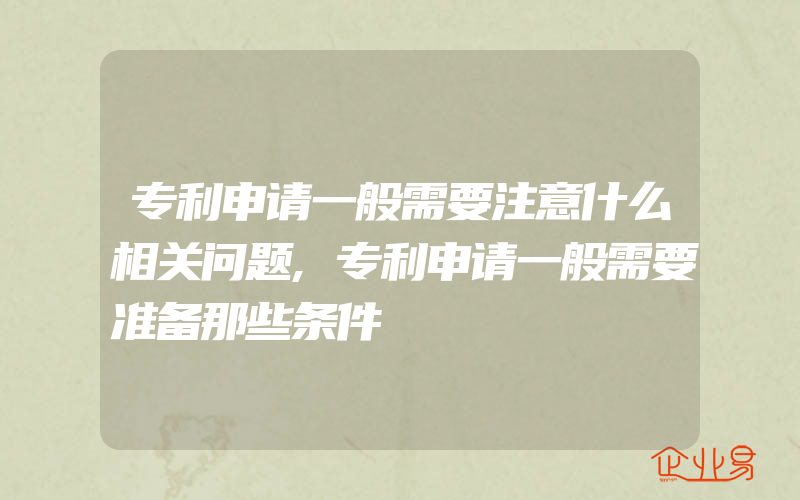 专利申请一般需要注意什么相关问题,专利申请一般需要准备那些条件

企业易